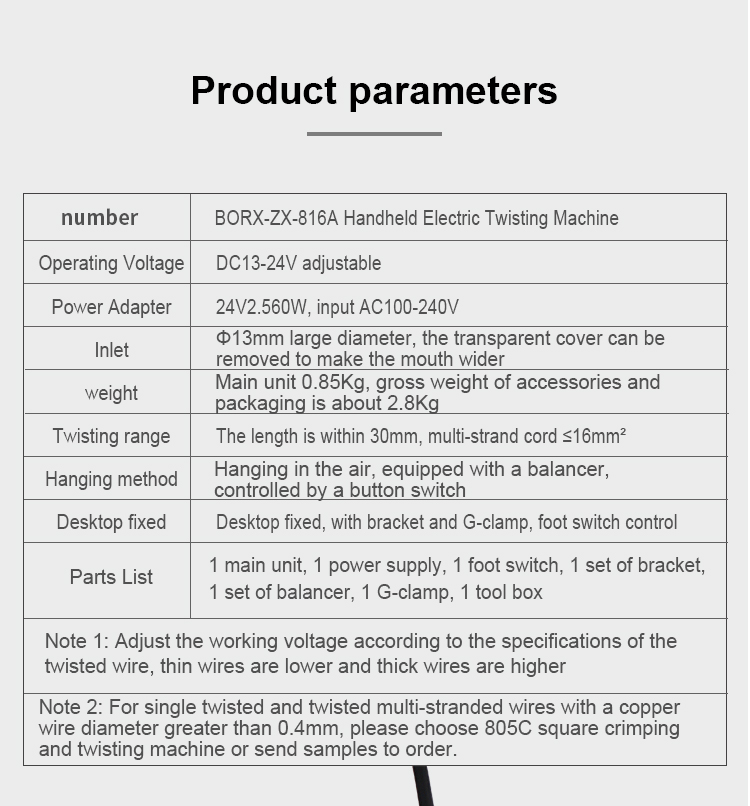 Product parameters

| number | BORX-ZX-816A Handheld Electric Twisting Machine |
|---|---|
| Operating Voltage | DC13-24V adjustable |
| Power Adapter | 24V2.560W, input AC100-240V |
| Inlet | Φ13mm large diameter, the transparent cover can be removed to make the mouth wider |
| weight | Main unit 0.85Kg, gross weight of accessories and packaging is about 2.8Kg |
| Twisting range | The length is within 30mm, multi-strand cord ≤16mm² |
| Hanging method | Hanging in the air, equipped with a balancer, controlled by a button switch |
| Desktop fixed | Desktop fixed, with bracket and G-clamp, foot switch control |
| Parts List | 1 main unit, 1 power supply, 1 foot switch, 1 set of bracket, 1 set of balancer, 1 G-clamp, 1 tool box |

Note 1: Adjust the working voltage according to the specifications of the twisted wire, thin wires are lower and thick wires are higher

Note 2: For single twisted and twisted multi-stranded wires with a copper wire diameter greater than 0.4mm, please choose 805C square crimping and twisting machine or send samples to order.